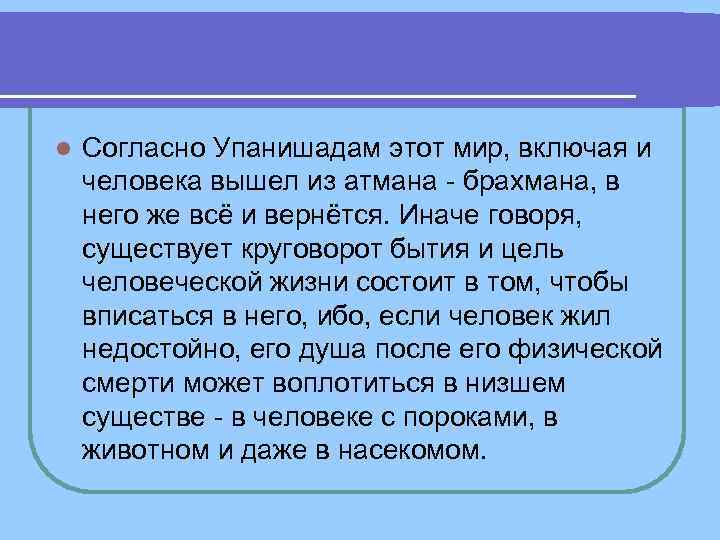 Согласно Упанишадам этот мир, включая и человека вышел из атмана - брахмана, в него же всё и вернётся. Иначе говоря, существует круговорот бытия и цель человеческой жизни состоит в том, чтобы вписаться в него, ибо, если человек жил недостойно, его душа после его физической смерти может воплотиться в низшем существе - в человеке с пороками, в животном и даже в насекомом.